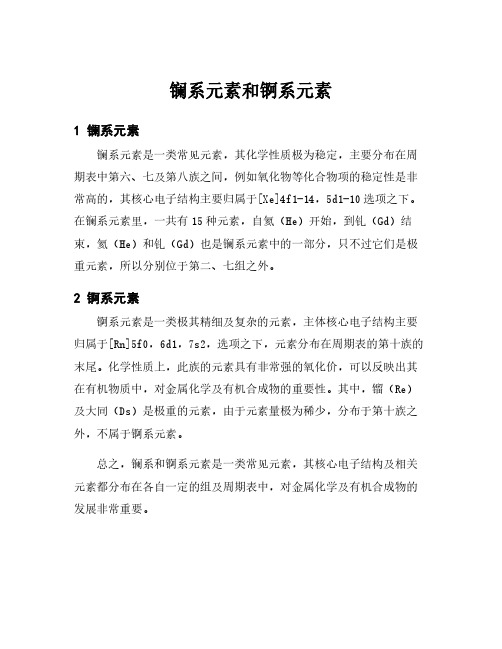 镧系元素和锕系元素

1 镧系元素

镧系元素是一类常见元素，其化学性质极为稳定，主要分布在周期表中第六、七及第八族之间，例如氧化物等化合物项的稳定性是非常高的，其核心电子结构主要归属于[Xe]4f1-14，5d1-10选项之下。在镧系元素里，一共有15种元素，自氦（He）开始，到钆（Gd）结束，氦（He）和钆（Gd）也是镧系元素中的一部分，只不过它们是极重元素，所以分别位于第二、七组之外。

2 锕系元素

锕系元素是一类极其精细及复杂的元素，主体核心电子结构主要归属于[Rn]5f0，6d1，7s2，选项之下，元素分布在周期表的第十族的末尾。化学性质上，此族的元素具有非常强的氧化价，可以反映出其在有机物质中，对金属化学及有机合成物的重要性。其中，镏（Re）及大同（Ds）是极重的元素，由于元素量极为稀少，分布于第十族之外，不属于锕系元素。

总之，镧系和锕系元素是一类常见元素，其核心电子结构及相关元素都分布在各自一定的组及周期表中，对金属化学及有机合成物的发展非常重要。